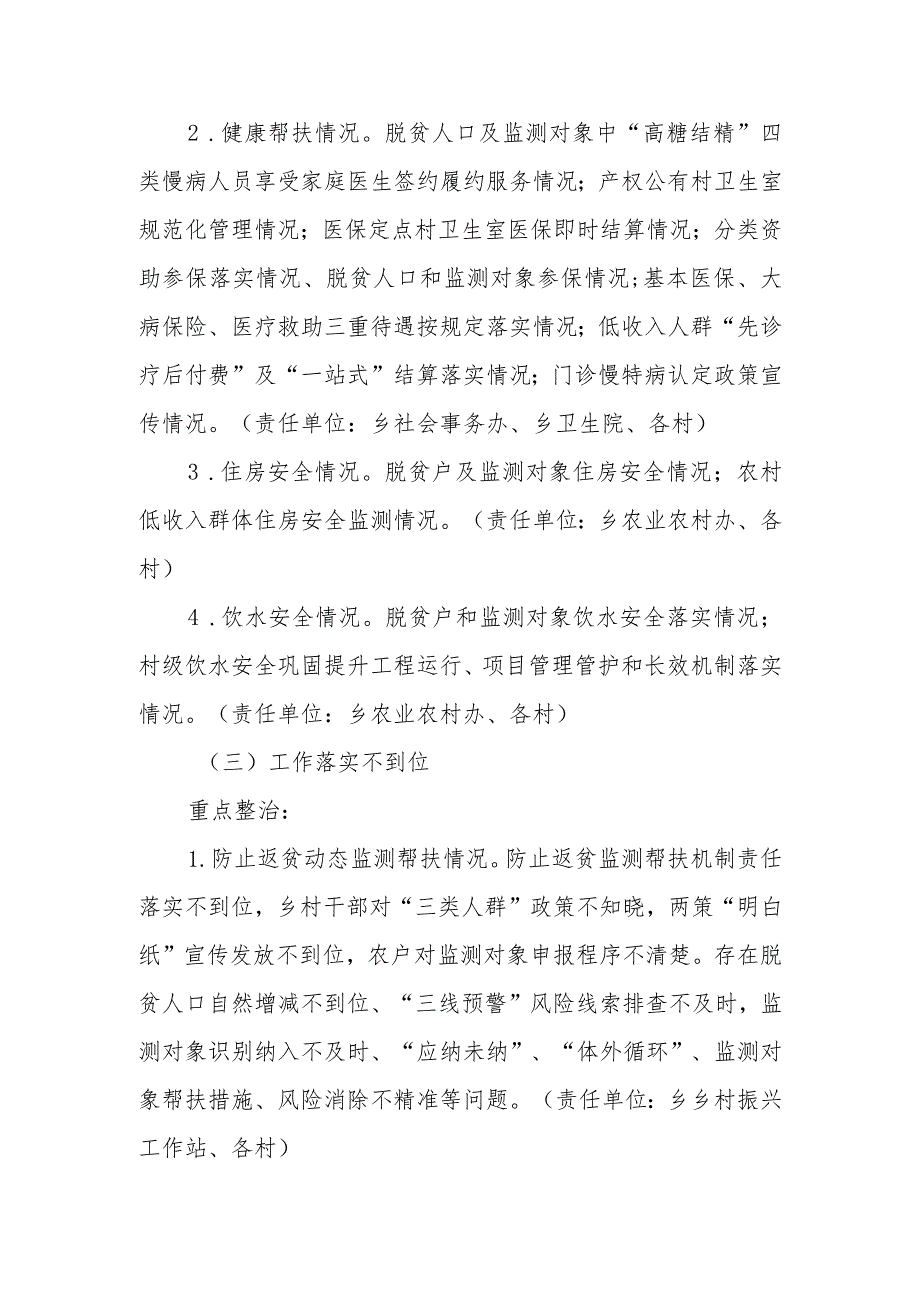 2．健康帮扶情况。脱贫人口及监测对象中“高糖结精”四类慢病人员享受家庭医生签约履约服务情况；产权公有村卫生室规范化管理情况；医保定点村卫生室医保即时结算情况；分类资助参保落实情况、脱贫人口和监测对象参保情况;基本医保、大病保险、医疗救助三重待遇按规定落实情况；低收入人群“先诊疗后付费”及“一站式”结算落实情况；门诊慢特病认定政策宣传情况。（责任单位：乡社会事务办、乡卫生院、各村）

3．住房安全情况。脱贫户及监测对象住房安全情况；农村低收入群体住房安全监测情况。（责任单位：乡农业农村办、各村）

4．饮水安全情况。脱贫户和监测对象饮水安全落实情况；村级饮水安全巩固提升工程运行、项目管理管护和长效机制落实情况。（责任单位：乡农业农村办、各村）

（三）工作落实不到位

重点整治：

1.防止返贫动态监测帮扶情况。防止返贫监测帮扶机制责任落实不到位，乡村干部对“三类人群”政策不知晓，两策“明白纸”宣传发放不到位，农户对监测对象申报程序不清楚。存在脱贫人口自然增减不到位、“三线预警”风险线索排查不及时，监测对象识别纳入不及时、“应纳未纳”、“体外循环”、监测对象帮扶措施、风险消除不精准等问题。（责任单位：乡乡村振兴工作站、各村）